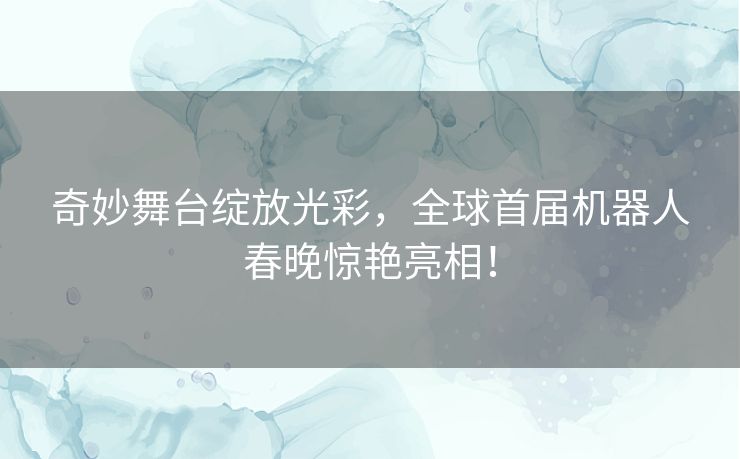 奇妙舞台绽放光彩，全球首届机器人春晚惊艳亮相！